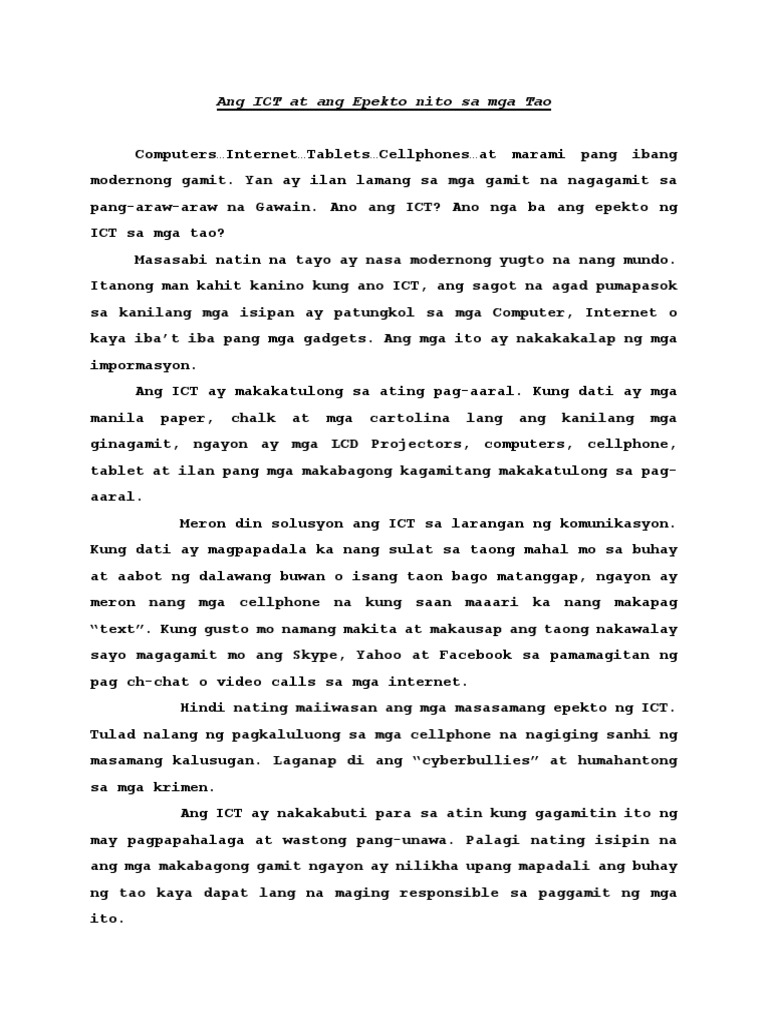 Ang ICT at ang Epekto nito sa mga Tao

Computers…Internet…Tablets…Cellphones…at marami pang ibang modernong gamit. Yan ay ilan lamang sa mga gamit na nagagamit sa pang-araw-araw na Gawain. Ano ang ICT? Ano nga ba ang epekto ng ICT sa mga tao?

Masasabi natin na tayo ay nasa modernong yugto na nang mundo. Itanong man kahit kanino kung ano ICT, ang sagot na agad pumapasok sa kanilang mga isipan ay patungkol sa mga Computer, Internet o kaya iba't iba pang mga gadgets. Ang mga ito ay nakakakalap ng mga impormasyon.

Ang ICT ay makakatulong sa ating pag-aaral. Kung dati ay mga manila paper, chalk at mga cartolina lang ang kanilang mga ginagamit, ngayon ay mga LCD Projectors, computers, cellphone, tablet at ilan pang mga makabagong kagamitang makakatulong sa pag-aaral.

Meron din solusyon ang ICT sa larangan ng komunikasyon. Kung dati ay magpapadala ka nang sulat sa taong mahal mo sa buhay at aabot ng dalawang buwan o isang taon bago matanggap, ngayon ay meron nang mga cellphone na kung saan maaari ka nang makapag "text". Kung gusto mo namang makita at makausap ang taong nakawalay sayo magagamit mo ang Skype, Yahoo at Facebook sa pamamagitan ng pag ch-chat o video calls sa mga internet.

Hindi nating maiiwasan ang mga masasamang epekto ng ICT. Tulad nalang ng pagkaluluong sa mga cellphone na nagiging sanhi ng masamang kalusugan. Laganap di ang "cyberbullies" at humahantong sa mga krimen.

Ang ICT ay nakakabuti para sa atin kung gagamitin ito ng may pagpapahalaga at wastong pang-unawa. Palagi nating isipin na ang mga makabagong gamit ngayon ay nilikha upang mapadali ang buhay ng tao kaya dapat lang na maging responsible sa paggamit ng mga ito.